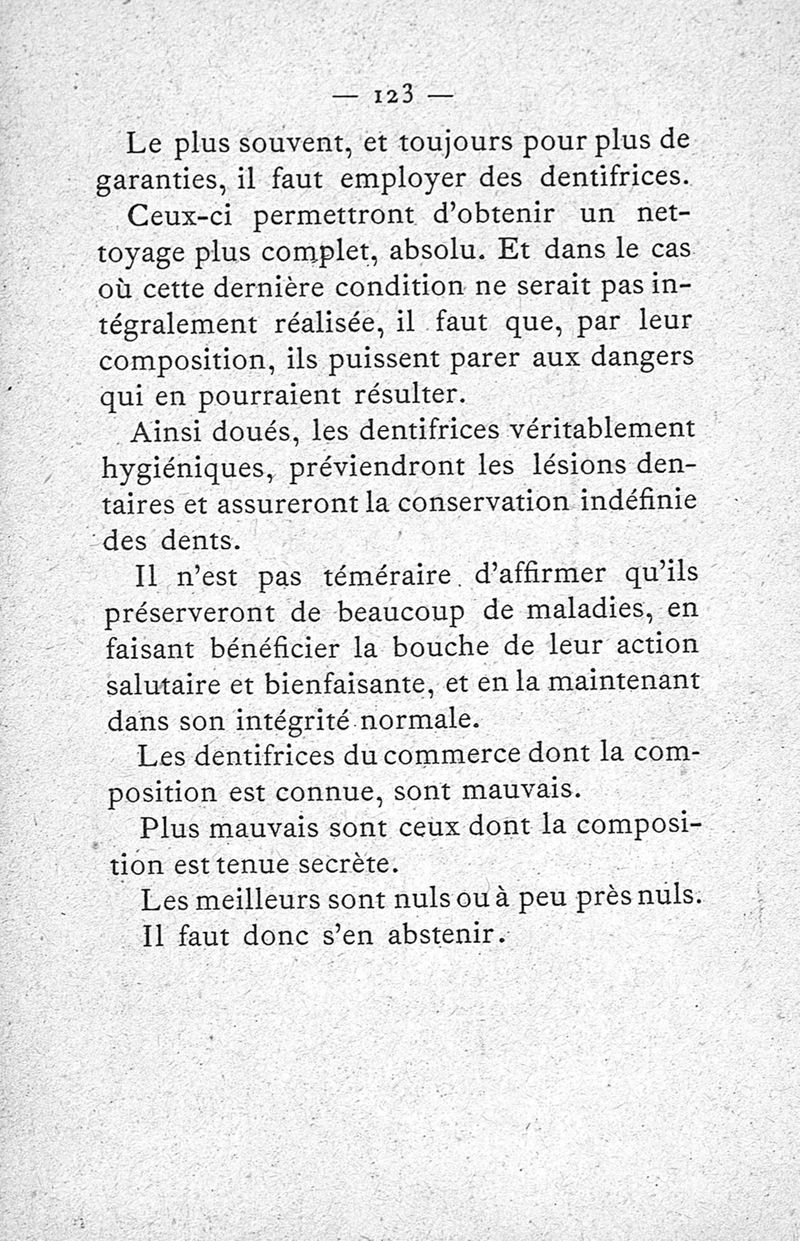 — 123 —

Le plus souvent, et toujours pour plus de garanties, il faut employer des dentifrices.

Ceux-ci permettront d'obtenir un nettoyage plus complet, absolu. Et dans le cas où cette dernière condition ne serait pas intégralement réalisée, il faut que, par leur composition, ils puissent parer aux dangers qui en pourraient résulter.

Ainsi doués, les dentifrices véritablement hygiéniques, préviendront les lésions dentaires et assureront la conservation indéfinie des dents.

Il n'est pas téméraire d'affirmer qu'ils préserveront de beaucoup de maladies, en faisant bénéficier la bouche de leur action salutaire et bienfaisante, et en la maintenant dans son intégrité normale.

Les dentifrices du commerce dont la composition est connue, sont mauvais.

Plus mauvais sont ceux dont la composition est tenue secrète.

Les meilleurs sont nuls ou à peu près nuls.

Il faut donc s'en abstenir.